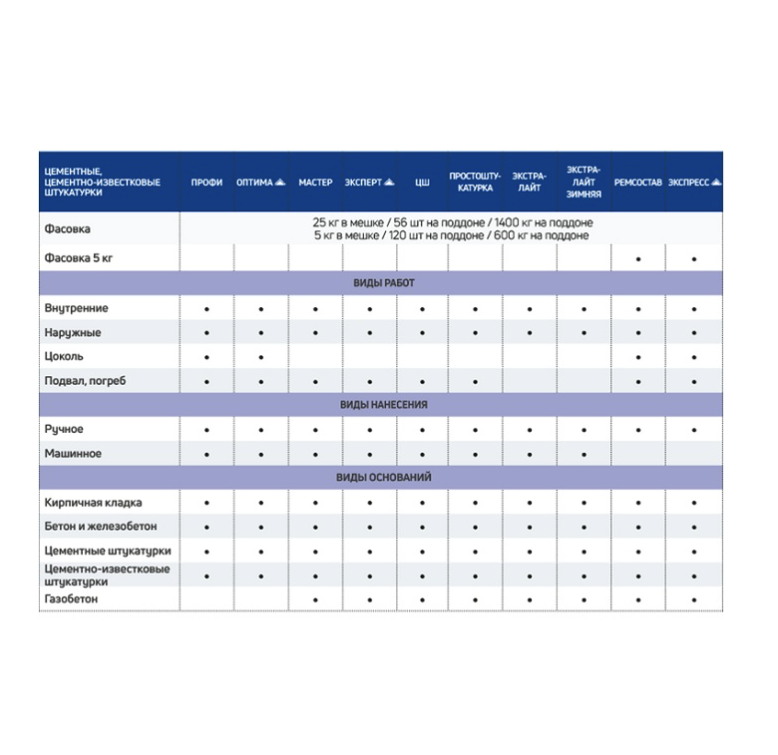 | ЦЕМЕНТНЫЕ, ЦЕМЕНТНО-ИЗВЕСТКОВЫЕ ШТУКАТУРКИ | ПРОФИ | ОПТИМА | МАСТЕР | ЭКСПЕРТ | ЦШ | ПРОСТОШТУКАТУРКА | ЭКСТРАЛАЙТ | ЭКСТРАЛАЙТ ЗИМНЯЯ | РЕМСОСТАВ | ЭКСПРЕСС |
|---|---|---|---|---|---|---|---|---|---|---|
| Фасовка | 25 кг в мешке / 56 шт на поддоне / 1400 кг на поддоне 5 кг в мешке / 120 шт на поддоне / 600 кг на поддоне | | | | | | | | | |
| Фасовка 5 кг | | | | | | | | | • | • |
| ВИДЫ РАБОТ | | | | | | | | | | |
| Внутренние | • | • | • | • | • | • | • | • | • | • |
| Наружные | • | • | • | • | • | • | • | • | • | • |
| Цоколь | • | • | | | | | | | • | • |
| Подвал, погреб | • | • | • | • | • | • | | | • | • |
| ВИДЫ НАНЕСЕНИЯ | | | | | | | | | | |
| Ручное | • | • | • | • | • | • | • | • | • | • |
| Машинное | • | • | • | • | • | • | • | • | | |
| ВИДЫ ОСНОВАНИЙ | | | | | | | | | | |
| Кирпичная кладка | • | • | • | • | • | • | • | • | • | • |
| Бетон и железобетон | • | • | • | • | • | • | • | • | • | • |
| Цементные штукатурки | • | • | • | • | • | • | • | • | • | • |
| Цементно-известковые штукатурки | • | • | • | • | • | • | • | • | • | • |
| Газобетон | | | • | • | • | • | • | • | • | • |